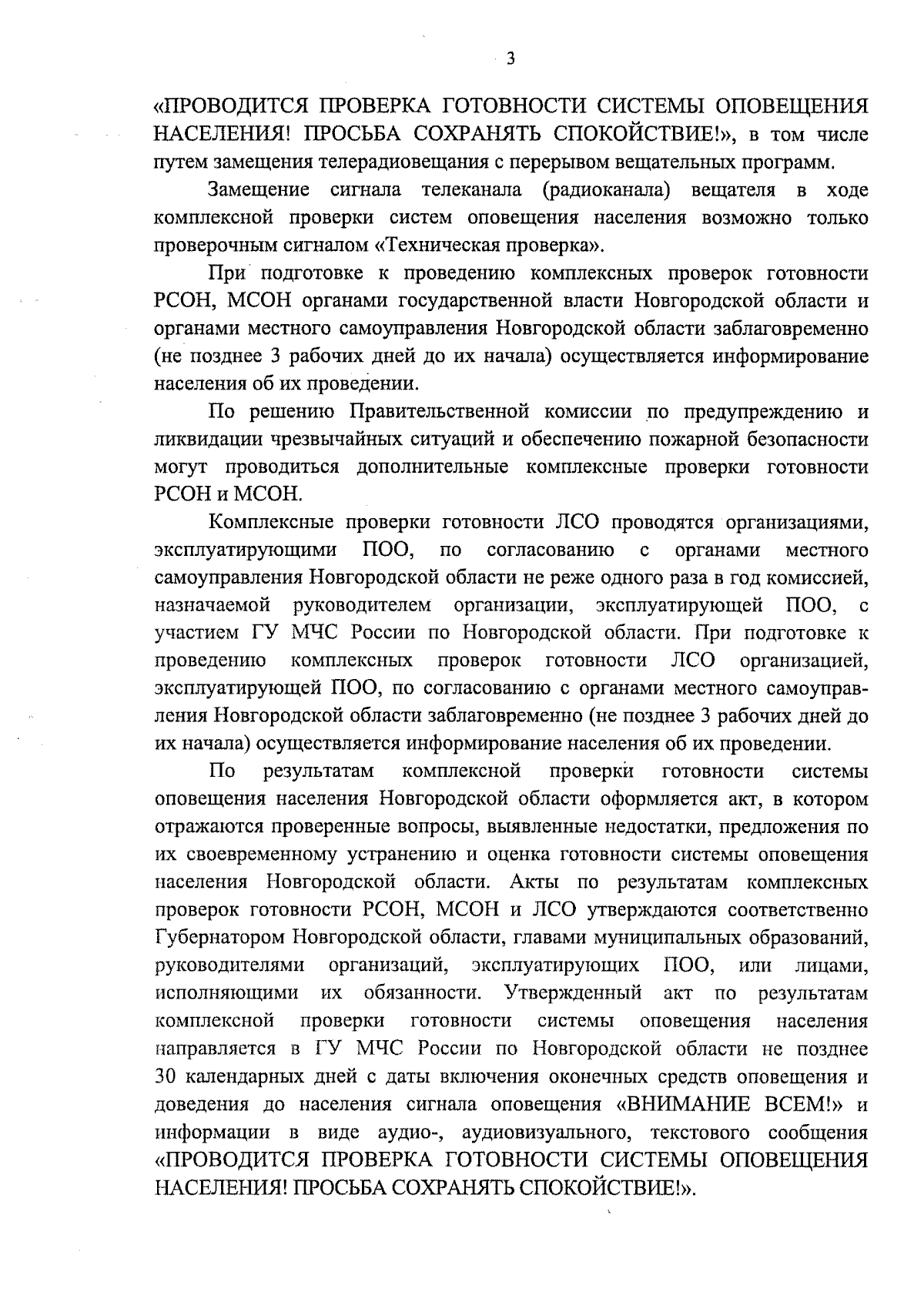 3

«ПРОВОДИТСЯ ПРОВЕРКА ГОТОВНОСТИ СИСТЕМЫ ОПОВЕЩЕНИЯ НАСЕЛЕНИЯ! ПРОСЬБА СОХРАНЯТЬ СПОКОЙСТВИЕ!», в том числе путем замещения телерадиовещания с перерывом вещательных программ.

Замещение сигнала телеканала (радиоканала) вещателя в ходе комплексной проверки систем оповещения населения возможно только проверочным сигналом «Техническая проверка».

При подготовке к проведению комплексных проверок готовности РСОН, МСОН органами государственной власти Новгородской области и органами местного самоуправления Новгородской области заблаговременно (не позднее 3 рабочих дней до их начала) осуществляется информирование населения об их проведении.

По решению Правительственной комиссии по предупреждению и ликвидации чрезвычайных ситуаций и обеспечению пожарной безопасности могут проводиться дополнительные комплексные проверки готовности РСОН и МСОН.

Комплексные проверки готовности ЛСО проводятся организациями, эксплуатирующими ПОО, по согласованию с органами местного самоуправления Новгородской области не реже одного раза в год комиссией, назначаемой руководителем организации, эксплуатирующей ПОО, с участием ГУ МЧС России по Новгородской области. При подготовке к проведению комплексных проверок готовности ЛСО организацией, эксплуатирующей ПОО, по согласованию с органами местного самоуправления Новгородской области заблаговременно (не позднее 3 рабочих дней до их начала) осуществляется информирование населения об их проведении.

По результатам комплексной проверки готовности системы оповещения населения Новгородской области оформляется акт, в котором отражаются проверенные вопросы, выявленные недостатки, предложения по их своевременному устранению и оценка готовности системы оповещения населения Новгородской области. Акты по результатам комплексных проверок готовности РСОН, МСОН и ЛСО утверждаются соответственно Губернатором Новгородской области, главами муниципальных образований, руководителями организаций, эксплуатирующих ПОО, или лицами, исполняющими их обязанности. Утвержденный акт по результатам комплексной проверки готовности системы оповещения населения направляется в ГУ МЧС России по Новгородской области не позднее 30 календарных дней с даты включения оконечных средств оповещения и доведения до населения сигнала оповещения «ВНИМАНИЕ ВСЕМ!» и информации в виде аудио-, аудиовизуального, текстового сообщения «ПРОВОДИТСЯ ПРОВЕРКА ГОТОВНОСТИ СИСТЕМЫ ОПОВЕЩЕНИЯ НАСЕЛЕНИЯ! ПРОСЬБА СОХРАНЯТЬ СПОКОЙСТВИЕ!».